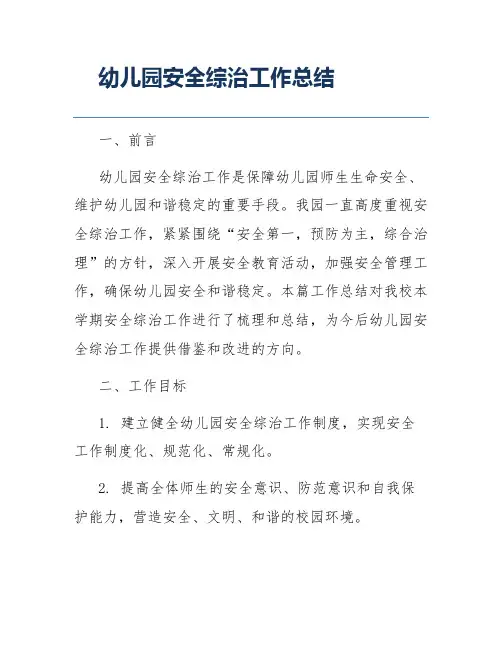 幼儿园安全综治工作总结

一、前言

幼儿园安全综治工作是保障幼儿园师生生命安全、维护幼儿园和谐稳定的重要手段。我园一直高度重视安全综治工作，紧紧围绕“安全第一，预防为主，综合治理”的方针，深入开展安全教育活动，加强安全管理工作，确保幼儿园安全和谐稳定。本篇工作总结对我校本学期安全综治工作进行了梳理和总结，为今后幼儿园安全综治工作提供借鉴和改进的方向。

二、工作目标

1. 建立健全幼儿园安全综治工作制度，实现安全工作制度化、规范化、常规化。

2. 提高全体师生的安全意识、防范意识和自我保护能力，营造安全、文明、和谐的校园环境。